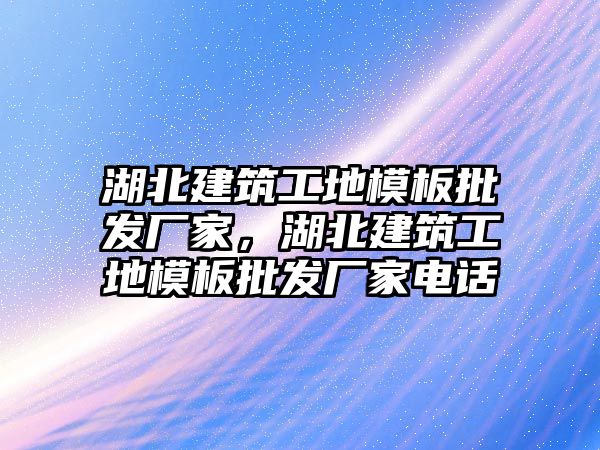 湖北建筑工地模板批发厂家，湖北建筑工地模板批发厂家电话